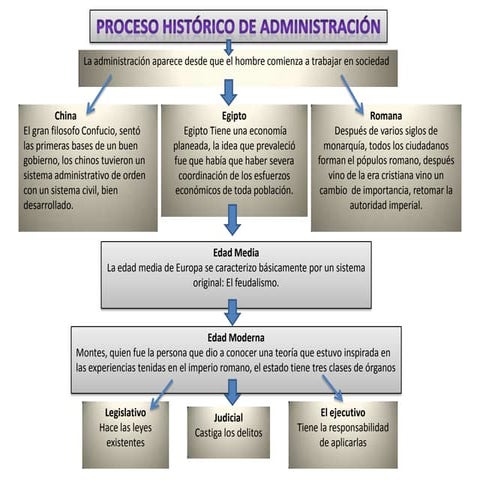 PROCESO HISTÓRICO DE ADMINISTRACIÓN

La administración aparece desde que el hombre comienza a trabajar en sociedad

China
El gran filosofo Confucio, sentó las primeras bases de un buen gobierno, los chinos tuvieron un sistema administrativo de orden con un sistema civil, bien desarrollado.

Egipto
Egipto Tiene una economía planeada, la idea que prevaleció fue que había que haber severa coordinación de los esfuerzos económicos de toda población.

Romana
Después de varios siglos de monarquía, todos los ciudadanos forman el pópulos romano, después vino de la era cristiana vino un cambio de importancia, retomar la autoridad imperial.

Edad Media
La edad media de Europa se caracterizo básicamente por un sistema original: El feudalismo.

Edad Moderna
Montes, quien fue la persona que dio a conocer una teoría que estuvo inspirada en las experiencias tenidas en el imperio romano, el estado tiene tres clases de órganos

Legislativo
Hace las leyes existentes

Judicial
Castiga los delitos

El ejecutivo
Tiene la responsabilidad de aplicarlas